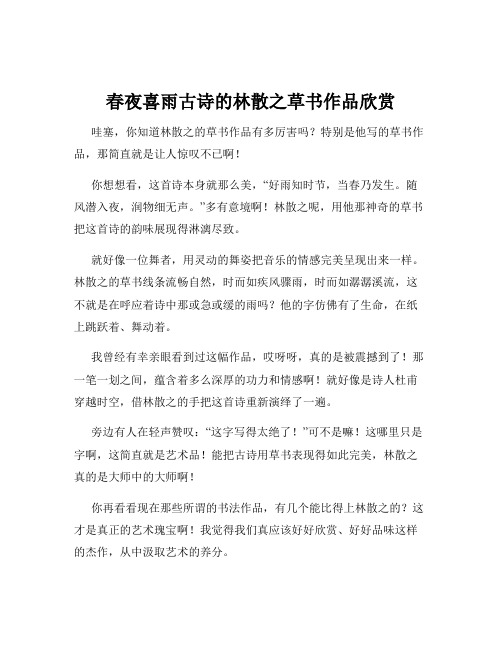 春夜喜雨古诗的林散之草书作品欣赏

哇塞，你知道林散之的草书作品有多厉害吗？特别是他写的草书作品，那简直就是让人惊叹不已啊！

你想想看，这首诗本身就那么美，“好雨知时节，当春乃发生。随风潜入夜，润物细无声。”多有意境啊！林散之呢，用他那神奇的草书把这首诗的韵味展现得淋漓尽致。

就好像一位舞者，用灵动的舞姿把音乐的情感完美呈现出来一样。林散之的草书线条流畅自然，时而如疾风骤雨，时而如潺潺溪流，这不就是在呼应着诗中那或急或缓的雨吗？他的字仿佛有了生命，在纸上跳跃着、舞动着。

我曾经有幸亲眼看到过这幅作品，哎呀呀，真的是被震撼到了！那一笔一划之间，蕴含着多么深厚的功力和情感啊！就好像是诗人杜甫穿越时空，借林散之的手把这首诗重新演绎了一遍。

旁边有人在轻声赞叹：“这字写得太绝了！”可不是嘛！这哪里只是字啊，这简直就是艺术品！能把古诗用草书表现得如此完美，林散之真的是大师中的大师啊！

你再看看现在那些所谓的书法作品，有几个能比得上林散之的？这才是真正的艺术瑰宝啊！我觉得我们真应该好好欣赏、好好品味这样的杰作，从中汲取艺术的养分。